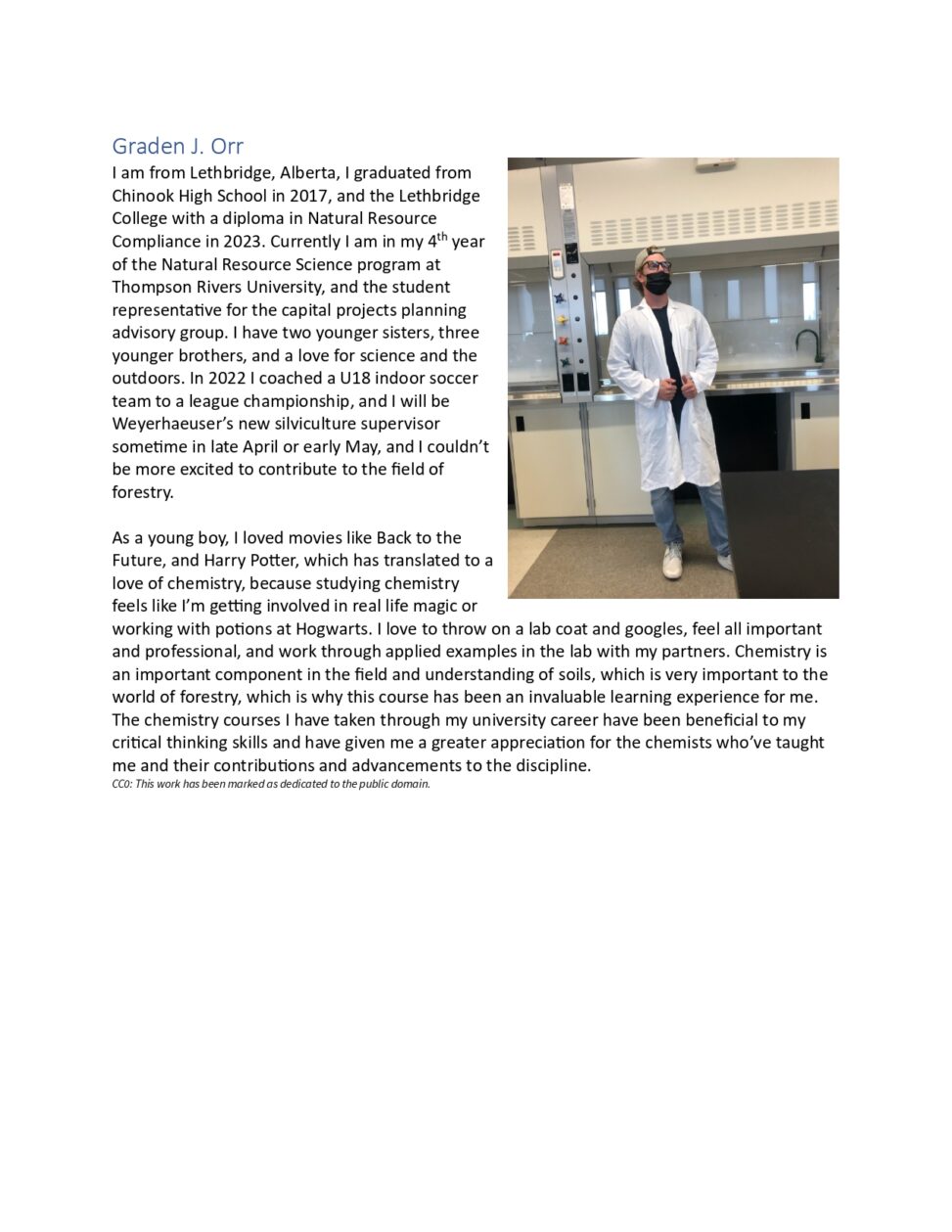 Graden J. Orr

I am from Lethbridge, Alberta, I graduated from Chinook High School in 2017, and the Lethbridge College with a diploma in Natural Resource Compliance in 2023. Currently I am in my 4$^{th}$ year of the Natural Resource Science program at Thompson Rivers University, and the student representative for the capital projects planning advisory group. I have two younger sisters, three younger brothers, and a love for science and the outdoors. In 2022 I coached a U18 indoor soccer team to a league championship, and I will be Weyerhaeuser's new silviculture supervisor sometime in late April or early May, and I couldn't be more excited to contribute to the field of forestry.

As a young boy, I loved movies like Back to the Future, and Harry Potter, which has translated to a love of chemistry, because studying chemistry feels like I'm getting involved in real life magic or working with potions at Hogwarts. I love to throw on a lab coat and googles, feel all important and professional, and work through applied examples in the lab with my partners. Chemistry is an important component in the field and understanding of soils, which is very important to the world of forestry, which is why this course has been an invaluable learning experience for me. The chemistry courses I have taken through my university career have been beneficial to my critical thinking skills and have given me a greater appreciation for the chemists who've taught me and their contributions and advancements to the discipline.

CC0: This work has been marked as dedicated to the public domain.